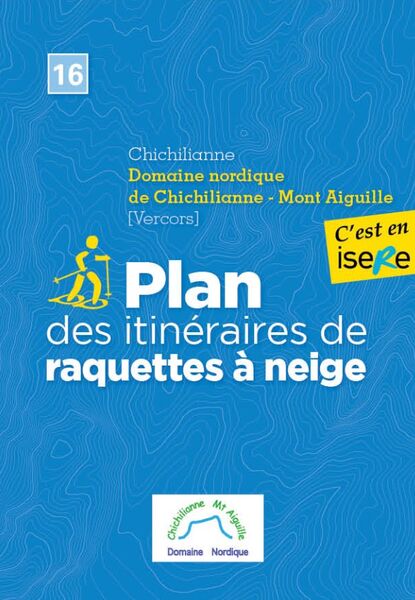 16

Chichilianne
Domaine nordique
de Chichilianne - Mont Aiguille
[Vercors]

C'est en
iseRe

Plan
des itinéraires de
raquettes à neige

Chichilianne Mt Aiguille
Domaine Nordique